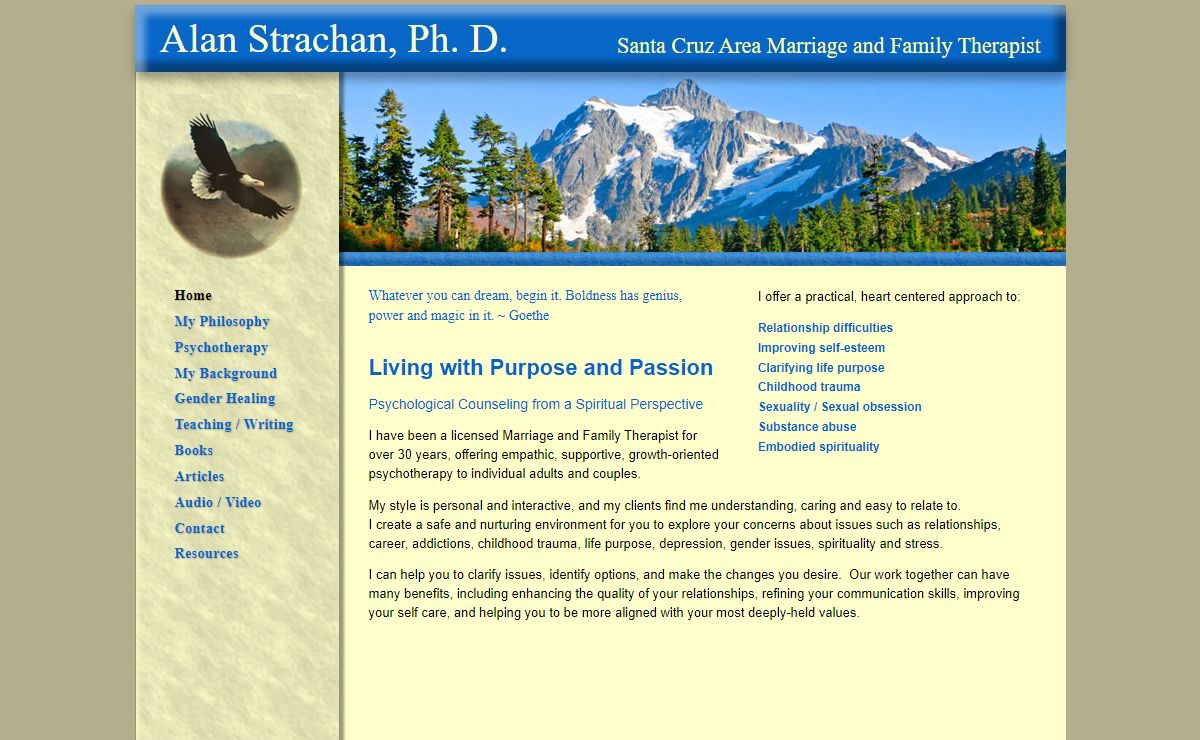 Alan Strachan, Ph. D.

Santa Cruz Area Marriage and Family Therapist

Home
My Philosophy
Psychotherapy
My Background
Gender Healing
Teaching / Writing
Books
Articles
Audio / Video
Contact
Resources

Whatever you can dream, begin it. Boldness has genius, power and magic in it. ~ Goethe

Living with Purpose and Passion

Psychological Counseling from a Spiritual Perspective

I have been a licensed Marriage and Family Therapist for over 30 years, offering empathic, supportive, growth-oriented psychotherapy to individual adults and couples.

I offer a practical, heart centered approach to:

Relationship difficulties
Improving self-esteem
Clarifying life purpose
Childhood trauma
Sexuality / Sexual obsession
Substance abuse
Embodied spirituality

My style is personal and interactive, and my clients find me understanding, caring and easy to relate to.
I create a safe and nurturing environment for you to explore your concerns about issues such as relationships, career, addictions, childhood trauma, life purpose, depression, gender issues, spirituality and stress.

I can help you to clarify issues, identify options, and make the changes you desire. Our work together can have many benefits, including enhancing the quality of your relationships, refining your communication skills, improving your self care, and helping you to be more aligned with your most deeply-held values.